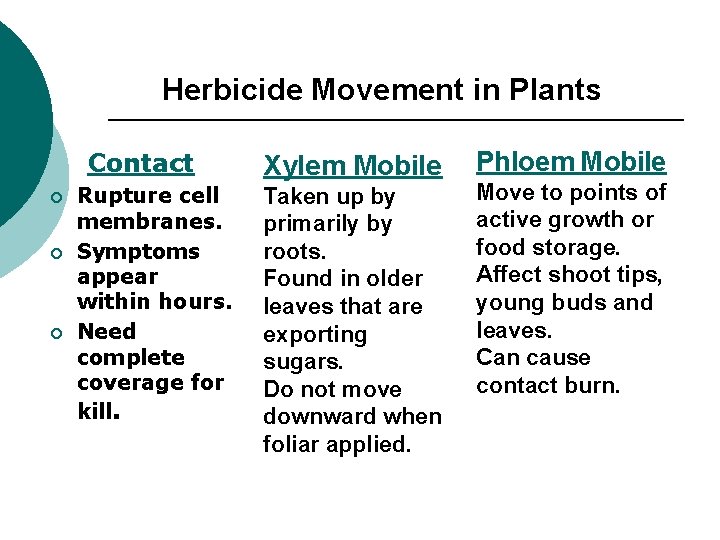 Herbicide Movement in Plants

Contact

- Rupture cell membranes.
- Symptoms appear within hours.
- Need complete coverage for kill.

Xylem Mobile

Taken up by primarily by roots.
Found in older leaves that are exporting sugars.
Do not move downward when foliar applied.

Phloem Mobile

Move to points of active growth or food storage.
Affect shoot tips, young buds and leaves.
Can cause contact burn.